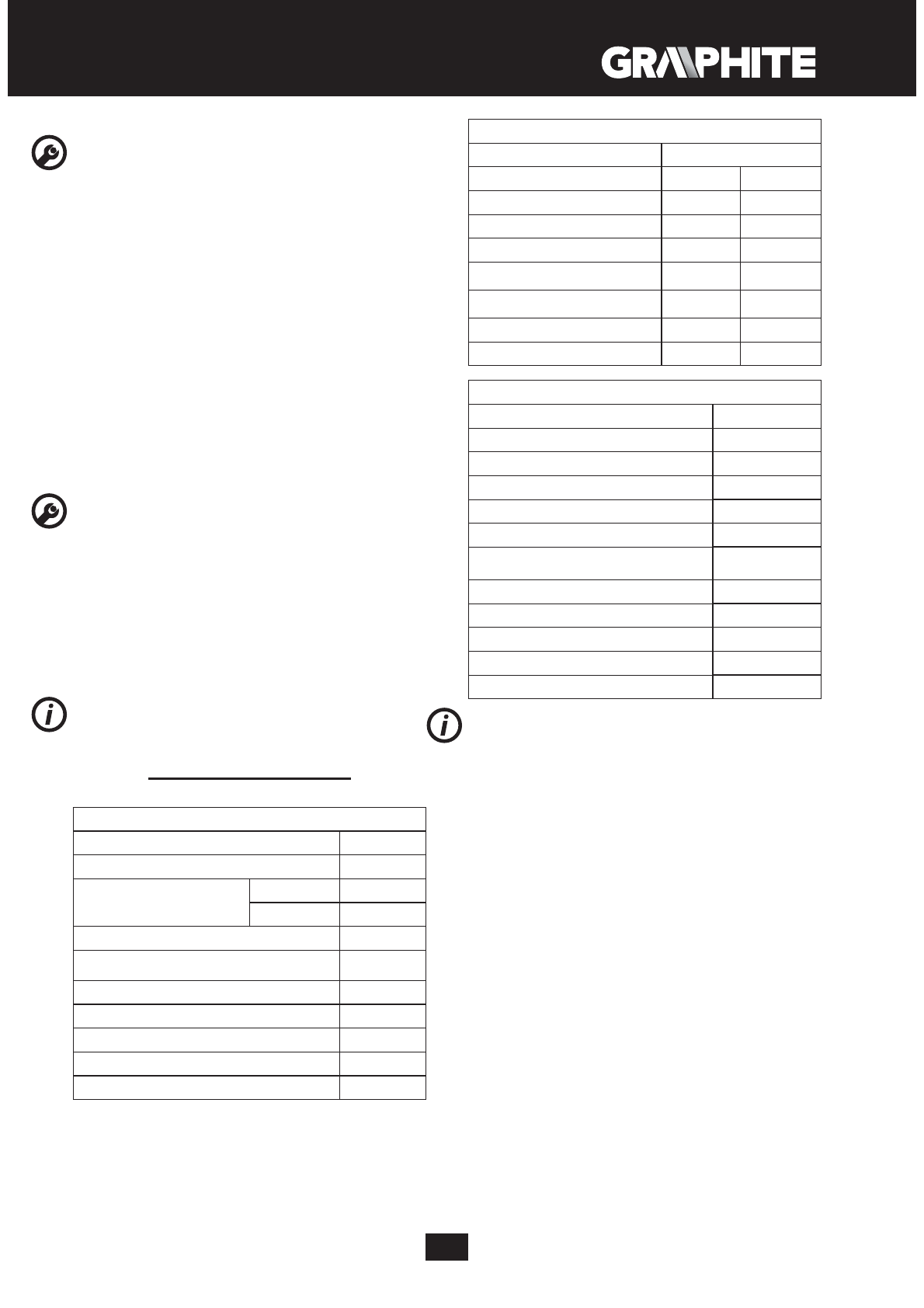 GRAPHITE